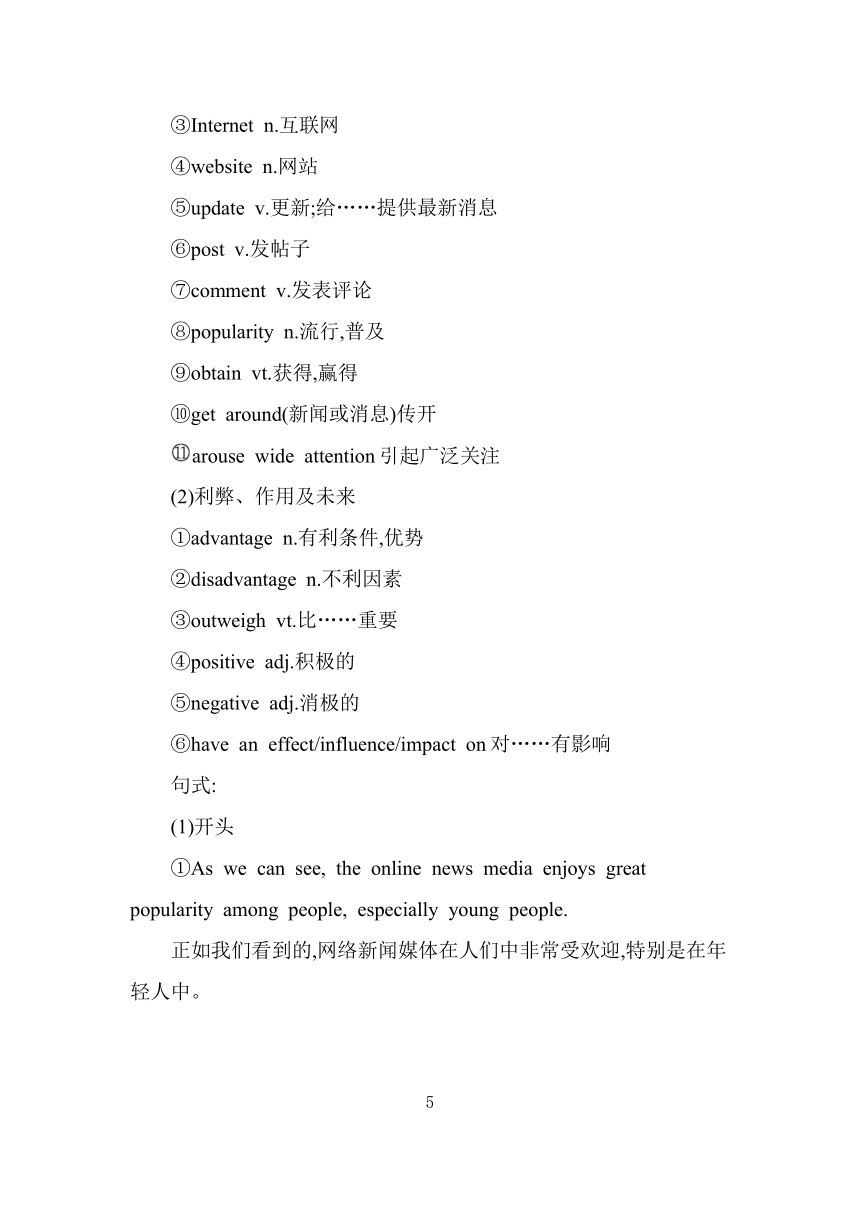 ③Internet n.互联网

④website n.网站

⑤update v.更新;给……提供最新消息

⑥post v.发帖子

⑦comment v.发表评论

⑧popularity n.流行,普及

⑨obtain vt.获得,赢得

⑩get around(新闻或消息)传开

⑪arouse wide attention 引起广泛关注

(2)利弊、作用及未来

①advantage n.有利条件,优势

②disadvantage n.不利因素

③outweigh vt.比……重要

④positive adj.积极的

⑤negative adj.消极的

⑥have an effect/influence/impact on 对……有影响

句式:

(1)开头

①As we can see, the online news media enjoys great popularity among people, especially young people.

正如我们看到的,网络新闻媒体在人们中非常受欢迎,特别是在年轻人中。

5